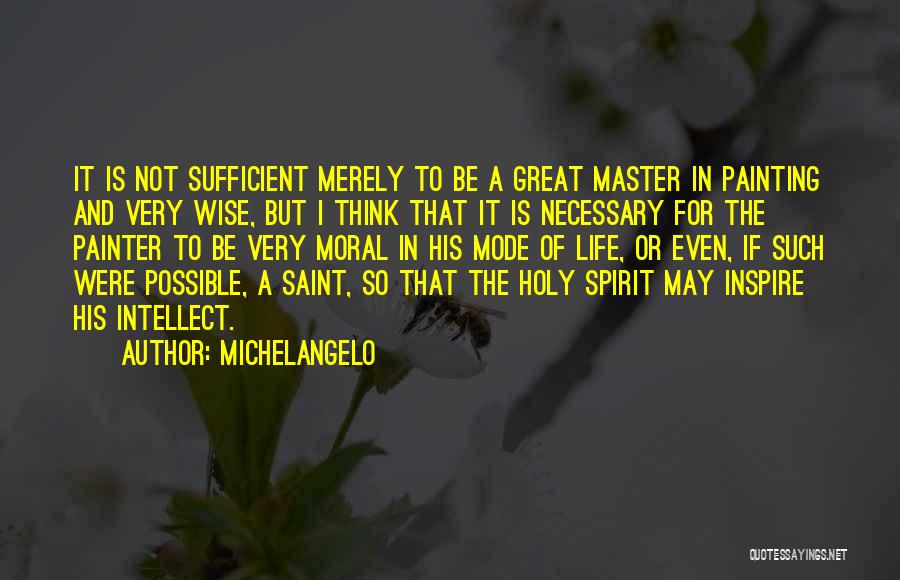 IT IS NOT SUFFICIENT MERELY TO BE A GREAT MASTER IN PAINTING AND VERY WISE, BUT I THINK THAT IT IS NECESSARY FOR THE PAINTER TO BE VERY MORAL IN HIS MODE OF LIFE, OR EVEN, IF SUCH WERE POSSIBLE, A SAINT, SO THAT THE HOLY SPIRIT MAY INSPIRE HIS INTELLECT.

AUTHOR: MICHELANGELO

QUOTESSAYINGS.NET